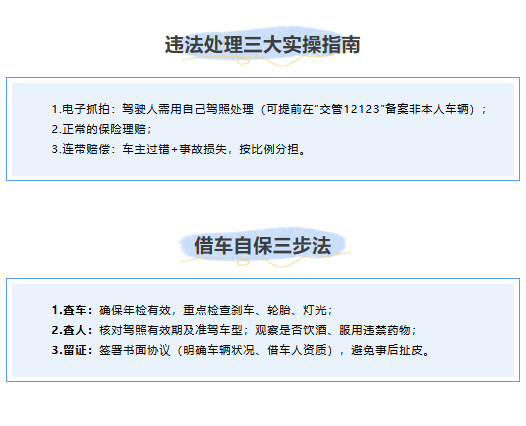 违法处理三大实操指南

1.电子抓拍：驾驶人需用自己驾照处理（可提前在“交管12123”备案非本人车辆）；
2.正常的保险理赔；
3.连带赔偿：车主过错+事故损失，按比例分担。

借车自保三步法

1.查车：确保年检有效，重点检查刹车、轮胎、灯光；
2.查人：核对驾照有效期及准驾车型；观察是否饮酒、服用违禁药物；
3.留证：签署书面协议（明确车辆状况、借车人资质），避免事后扯皮。